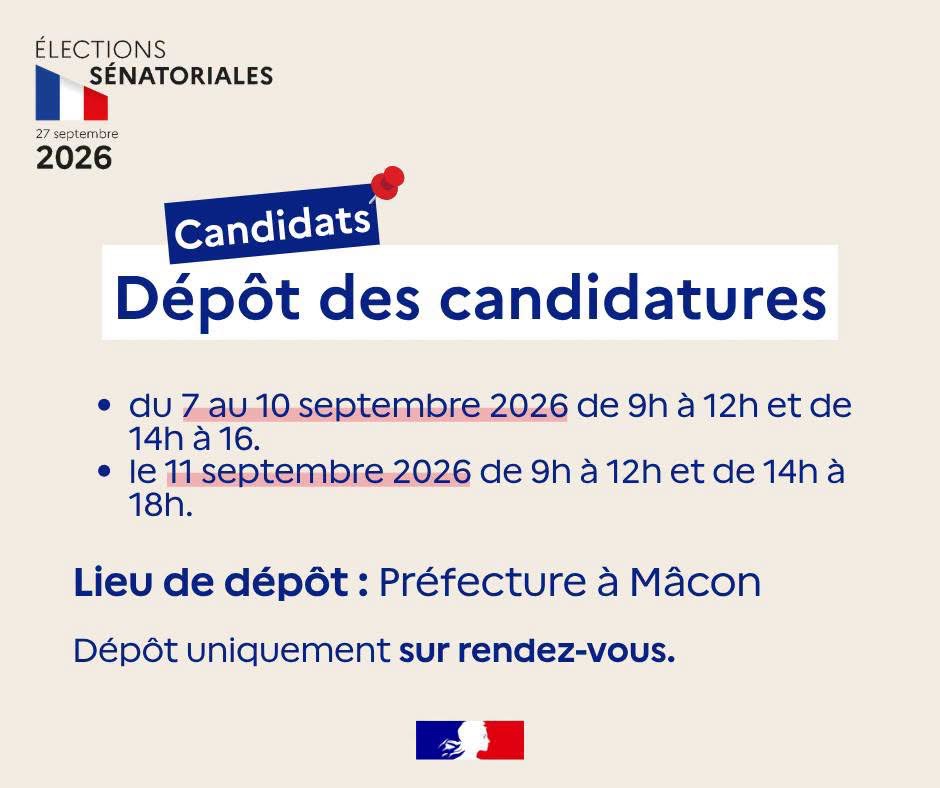 ÉLECTIONS
SÉNATORIALES
27 septembre
2026

Candidats

Dépôt des candidatures

• du 7 au 10 septembre 2026 de 9h à 12h et de 14h à 16.
• le 11 septembre 2026 de 9h à 12h et de 14h à 18h.

Lieu de dépôt : Préfecture à Mâcon

Dépôt uniquement sur rendez-vous.